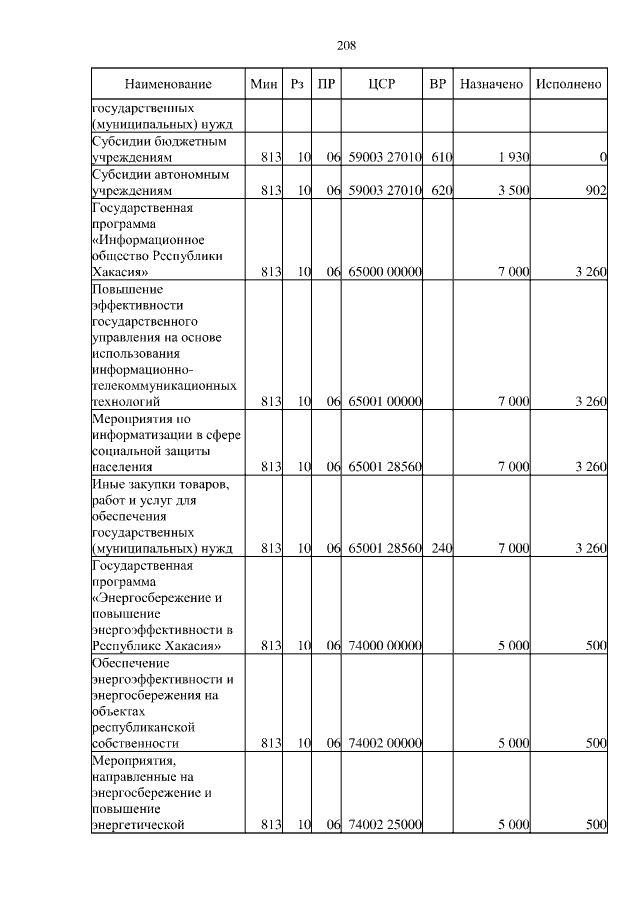 208

| Наименование | Мин | Рз | ПР | ЦСР | ВР | Назначено | Исполнено |
|---|---|---|---|---|---|---|---|
| государственных (муниципальных) нужд | | | | | | | |
| Субсидии бюджетным учреждениям | 813 | 10 | 06 | 59003 27010 | 610 | 1 930 | 0 |
| Субсидии автономным учреждениям | 813 | 10 | 06 | 59003 27010 | 620 | 3 500 | 902 |
| Государственная программа «Информационное общество Республики Хакасия» | 813 | 10 | 06 | 65000 00000 | | 7 000 | 3 260 |
| Повышение эффективности государственного управления на основе использования информационно-телекоммуникационных технологий | 813 | 10 | 06 | 65001 00000 | | 7 000 | 3 260 |
| Мероприятия по информатизации в сфере социальной защиты населения | 813 | 10 | 06 | 65001 28560 | | 7 000 | 3 260 |
| Иные закупки товаров, работ и услуг для обеспечения государственных (муниципальных) нужд | 813 | 10 | 06 | 65001 28560 | 240 | 7 000 | 3 260 |
| Государственная программа «Энергосбережение и повышение энергоэффективности в Республике Хакасия» | 813 | 10 | 06 | 74000 00000 | | 5 000 | 500 |
| Обеспечение энергоэффективности и энергосбережения на объектах республиканской собственности | 813 | 10 | 06 | 74002 00000 | | 5 000 | 500 |
| Мероприятия, направленные на энергосбережение и повышение энергетической | 813 | 10 | 06 | 74002 25000 | | 5 000 | 500 |